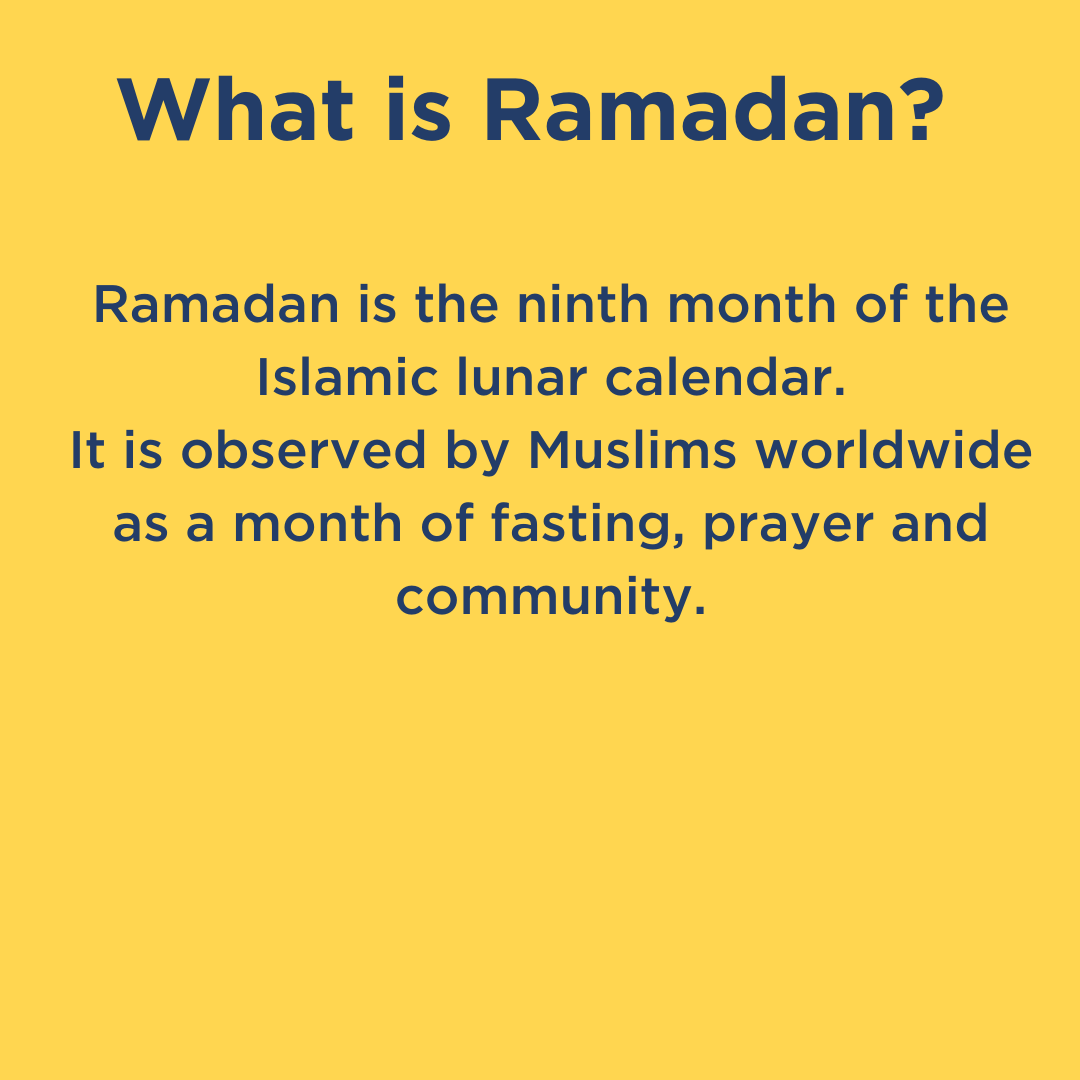 What is Ramadan?

Ramadan is the ninth month of the Islamic lunar calendar.
It is observed by Muslims worldwide as a month of fasting, prayer and community.